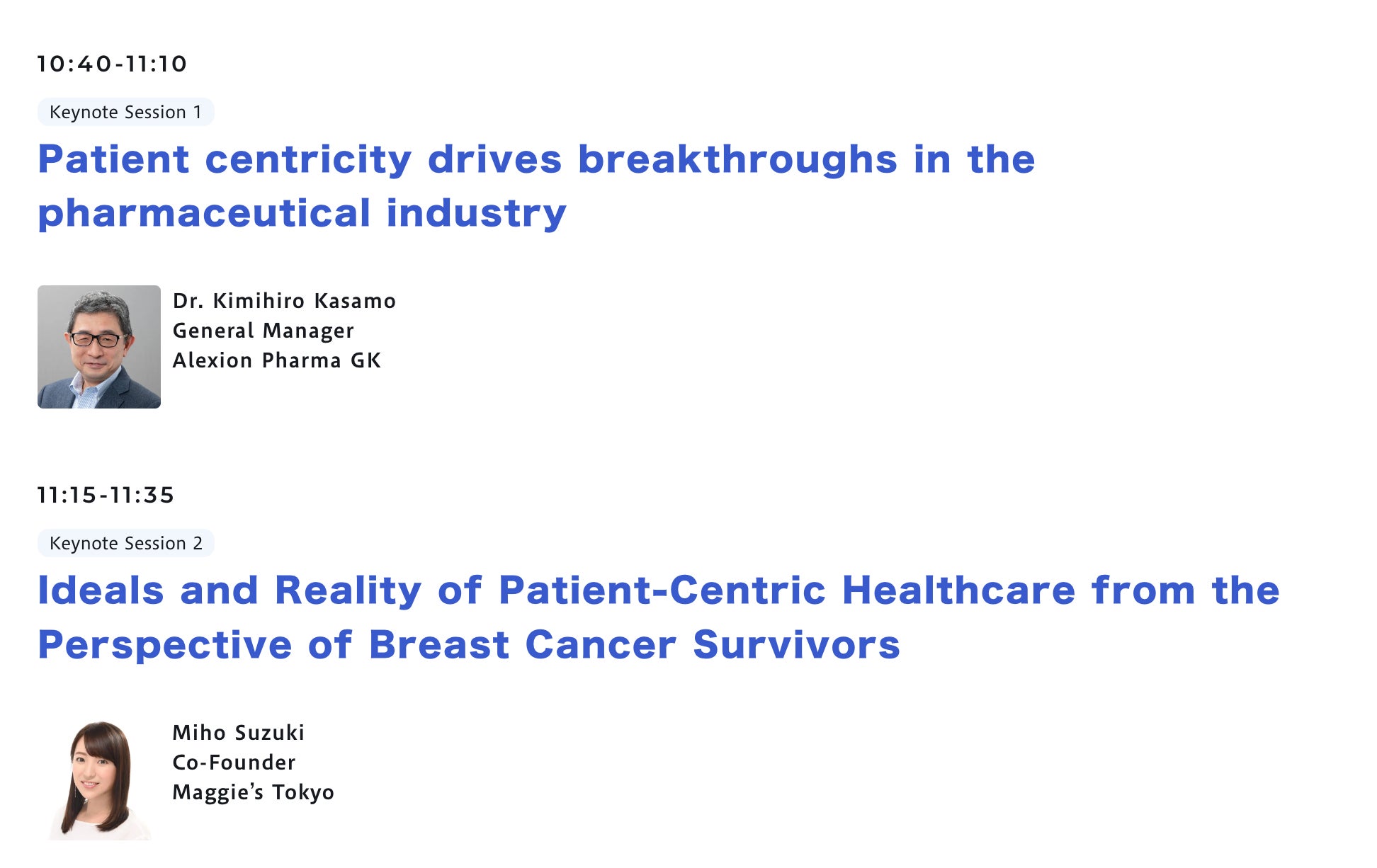 10:40-11:10

Keynote Session 1

Patient centricity drives breakthroughs in the pharmaceutical industry

Dr. Kimihiro Kasamo
General Manager
Alexion Pharma GK

11:15-11:35

Keynote Session 2

Ideals and Reality of Patient-Centric Healthcare from the Perspective of Breast Cancer Survivors

Miho Suzuki
Co-Founder
Maggie's Tokyo